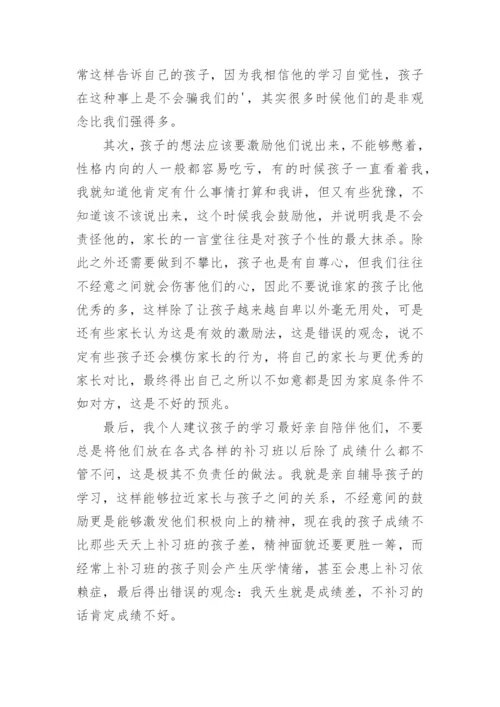 常这样告诉自己的孩子，因为我相信他的学习自觉性，孩子在这种事上是不会骗我们的'，其实很多时候他们的是非观念比我们强得多。

其次，孩子的想法应该要激励他们说出来，不能够憋着，性格内向的人一般都容易吃亏，有的时候孩子一直看着我，我就知道他肯定有什么事情打算和我讲，但又有些犹豫，不知道该不该说出来，这个时候我会鼓励他，并说明我是不会责怪他的，家长的一言堂往往是对孩子个性的最大抹杀。除此之外还需要做到不攀比，孩子也是有自尊心，但我们往往不经意之间就会伤害他们的心，因此不要说谁家的孩子比他优秀的多，这样除了让孩子越来越自卑以外毫无用处，可是还有些家长认为这是有效的激励法，这是错误的观念，说不定有些孩子还会模仿家长的行为，将自己的家长与更优秀的家长对比，最终得出自己之所以不如意都是因为家庭条件不如对方，这是不好的预兆。

最后，我个人建议孩子的学习最好亲自陪伴他们，不要总是将他们放在各式各样的补习班以后除了成绩什么都不管不问，这是极其不负责任的做法。我就是亲自辅导孩子的学习，这样能够拉近家长与孩子之间的关系，不经意间的鼓励更是能够激发他们积极向上的精神，现在我的孩子成绩不比那些天天上补习班的孩子差，精神面貌还要更胜一筹，而经常上补习班的孩子则会产生厌学情绪，甚至会患上补习依赖症，最后得出错误的观念：我天生就是成绩差，不补习的话肯定成绩不好。